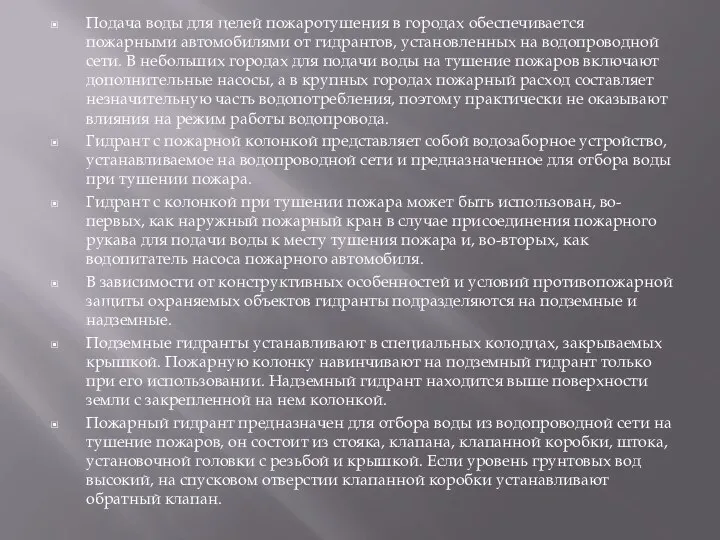 Подача воды для целей пожаротушения в городах обеспечивается пожарными автомобилями от гидрантов, установленных на водопроводной сети. В небольших городах для подачи воды на тушение пожаров включают дополнительные насосы, а в крупных городах пожарный расход составляет незначительную часть водопотребления, поэтому практически не оказывают влияния на режим работы водопровода.

Гидрант с пожарной колонкой представляет собой водозаборное устройство, устанавливаемое на водопроводной сети и предназначенное для отбора воды при тушении пожара.

Гидрант с колонкой при тушении пожара может быть использован, во-первых, как наружный пожарный кран в случае присоединения пожарного рукава для подачи воды к месту тушения пожара и, во-вторых, как водопитатель насоса пожарного автомобиля.

В зависимости от конструктивных особенностей и условий противопожарной защиты охраняемых объектов гидранты подразделяются на подземные и надземные.

Подземные гидранты устанавливают в специальных колодцах, закрываемых крышкой. Пожарную колонку навинчивают на подземный гидрант только при его использовании. Надземный гидрант находится выше поверхности земли с закрепленной на нем колонкой.

Пожарный гидрант предназначен для отбора воды из водопроводной сети на тушение пожаров, он состоит из стояка, клапана, клапанной коробки, штока, установочной головки с резьбой и крышкой. Если уровень грунтовых вод высокий, на спусковом отверстии клапанной коробки устанавливают обратный клапан.